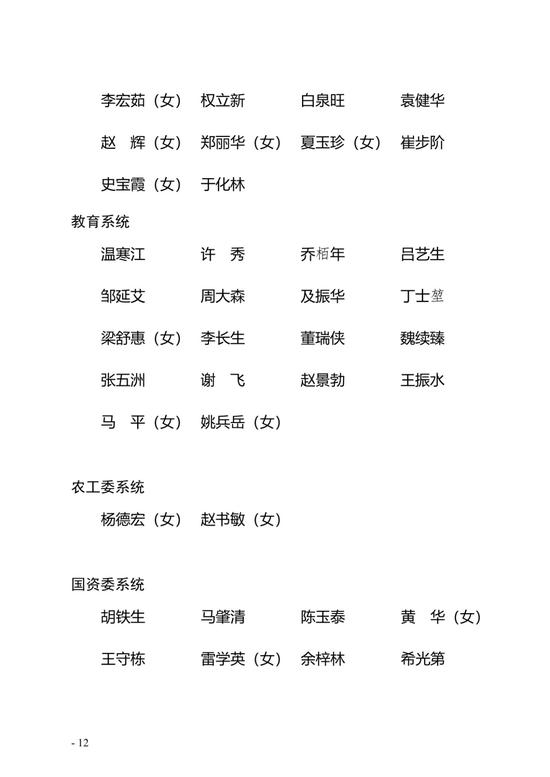 李宏茹（女） 权立新 白泉旺 袁健华

赵 辉（女） 郑丽华（女） 夏玉珍（女） 崔步阶

史宝霞（女） 于化林

教育系统

温寒江 许 秀 乔栢年 吕艺生

邹延艾 周大森 及振华 丁士堃

梁舒惠（女） 李长生 董瑞侠 魏续臻

张五洲 谢 飞 赵景勃 王振水

马 平（女） 姚兵岳（女）

农工委系统

杨德宏（女） 赵书敏（女）

国资委系统

胡铁生 马肇清 陈玉泰 黄 华（女）

王守栋 雷学英（女） 余梓林 希光第

- 12